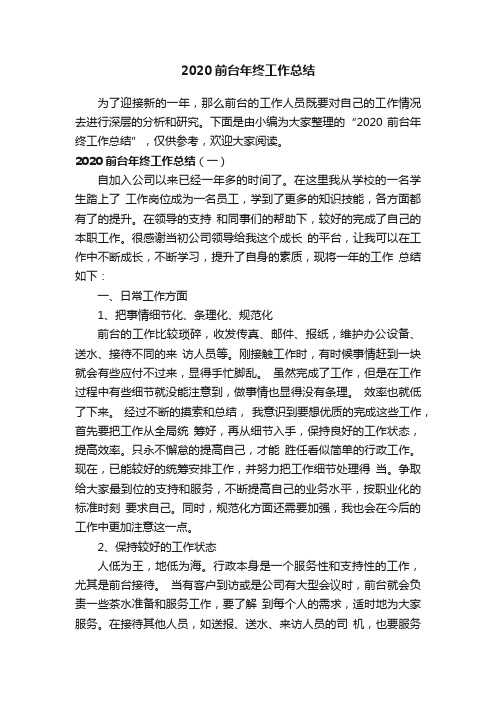 2020 前台年终工作总结

为了迎接新的一年，那么前台的工作人员既要对自己的工作情况去进行深层的分析和研究。下面是由小编为大家整理的“2020 前台年终工作总结”，仅供参考，欢迎大家阅读。

2020 前台年终工作总结（一）

自加入公司以来已经一年多的时间了。在这里我从学校的一名学生踏上了 工作岗位成为一名员工，学到了更多的知识技能，各方面都有了的提升。在领导的支持 和同事们的帮助下，较好的完成了自己的本职工作。很感谢当初公司领导给我这个成长 的平台，让我可以在工作中不断成长，不断学习，提升了自身的素质，现将一年的工作 总结如下：

一、日常工作方面

1、把事情细节化、条理化、规范化

前台的工作比较琐碎，收发传真、邮件、报纸，维护办公设备、送水、接待不同的来 访人员等。刚接触工作时，有时候事情赶到一块就会有些应付不过来，显得手忙脚乱。 虽然完成了工作，但是在工作过程中有些细节就没能注意到，做事情也显得没有条理。 效率也就低了下来。 经过不断的摸索和总结， 我意识到要想优质的完成这些工作，首先要把工作从全局统 筹好，再从细节入手，保持良好的工作状态，提高效率。只永不懈怠的提高自己，才能 胜任看似简单的行政工作。现在，已能较好的统筹安排工作，并努力把工作细节处理得 当。争取给大家最到位的支持和服务，不断提高自己的业务水平，按职业化的标准时刻 要求自己。同时，规范化方面还需要加强，我也会在今后的工作中更加注意这一点。

2、保持较好的工作状态

人低为王，地低为海。行政本身是一个服务性和支持性的工作，尤其是前台接待。 当有客户到访或是公司有大型会议时，前台就会负责一些茶水准备和服务工作，要了解 到每个人的需求，适时地为大家服务。在接待其他人员，如送报、送水、来访人员的司 机，也要服务